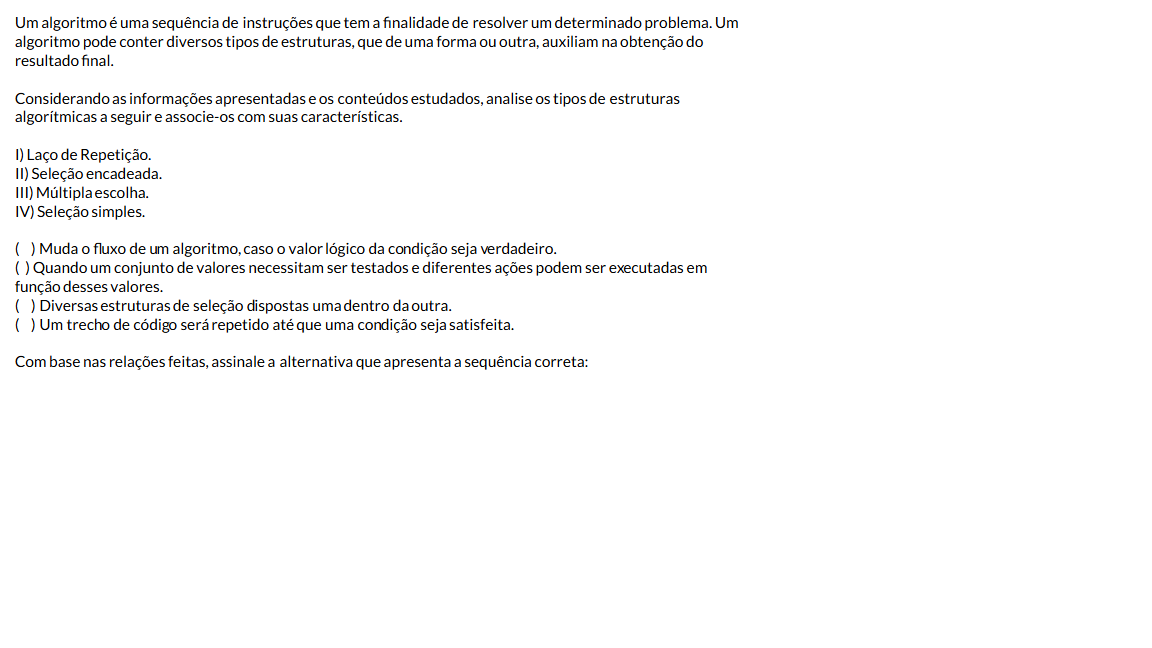 Um algoritmo é uma sequência de instruções que tem a finalidade de resolver um determinado problema. Um algoritmo pode conter diversos tipos de estruturas, que de uma forma ou outra, auxiliam na obtenção do resultado final.

Considerando as informações apresentadas e os conteúdos estudados, analise os tipos de estruturas algorítmicas a seguir e associe-os com suas características.

I) Laço de Repetição.
II) Seleção encadeada.
III) Múltipla escolha.
IV) Seleção simples.

( ) Muda o fluxo de um algoritmo, caso o valor lógico da condição seja verdadeiro.
( ) Quando um conjunto de valores necessitam ser testados e diferentes ações podem ser executadas em função desses valores.
( ) Diversas estruturas de seleção dispostas uma dentro da outra.
( ) Um trecho de código será repetido até que uma condição seja satisfeita.

Com base nas relações feitas, assinale a alternativa que apresenta a sequência correta: